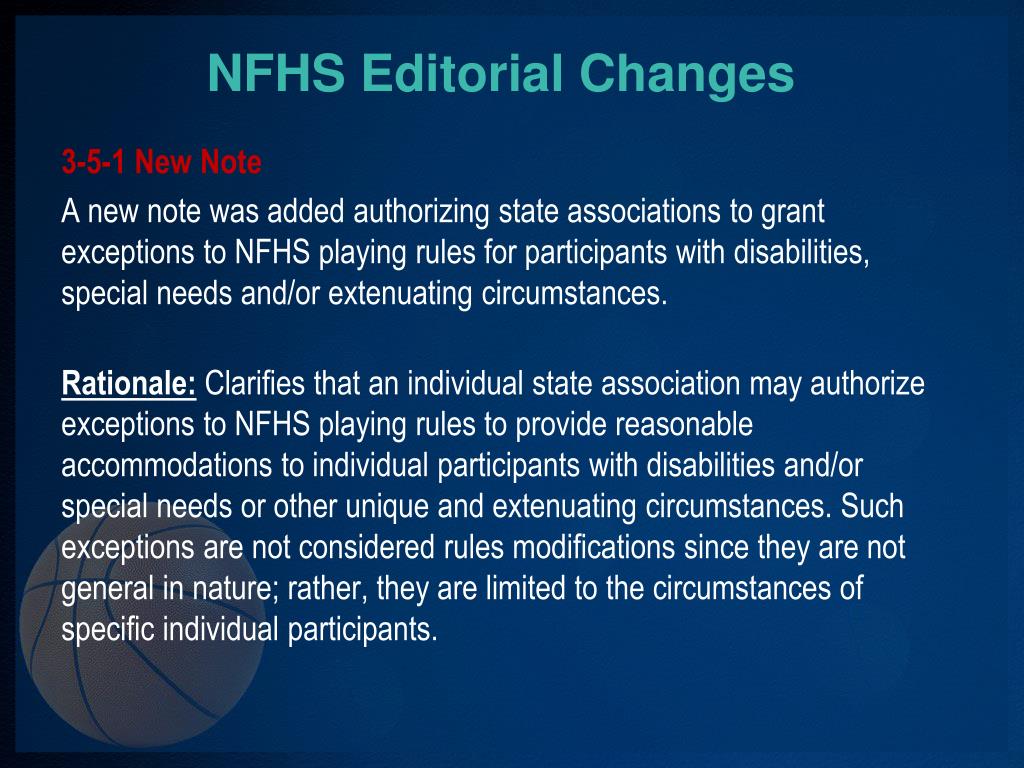 NFHS Editorial Changes

3-5-1 New Note

A new note was added authorizing state associations to grant exceptions to NFHS playing rules for participants with disabilities, special needs and/or extenuating circumstances.

Rationale: Clarifies that an individual state association may authorize exceptions to NFHS playing rules to provide reasonable accommodations to individual participants with disabilities and/or special needs or other unique and extenuating circumstances. Such exceptions are not considered rules modifications since they are not general in nature; rather, they are limited to the circumstances of specific individual participants.